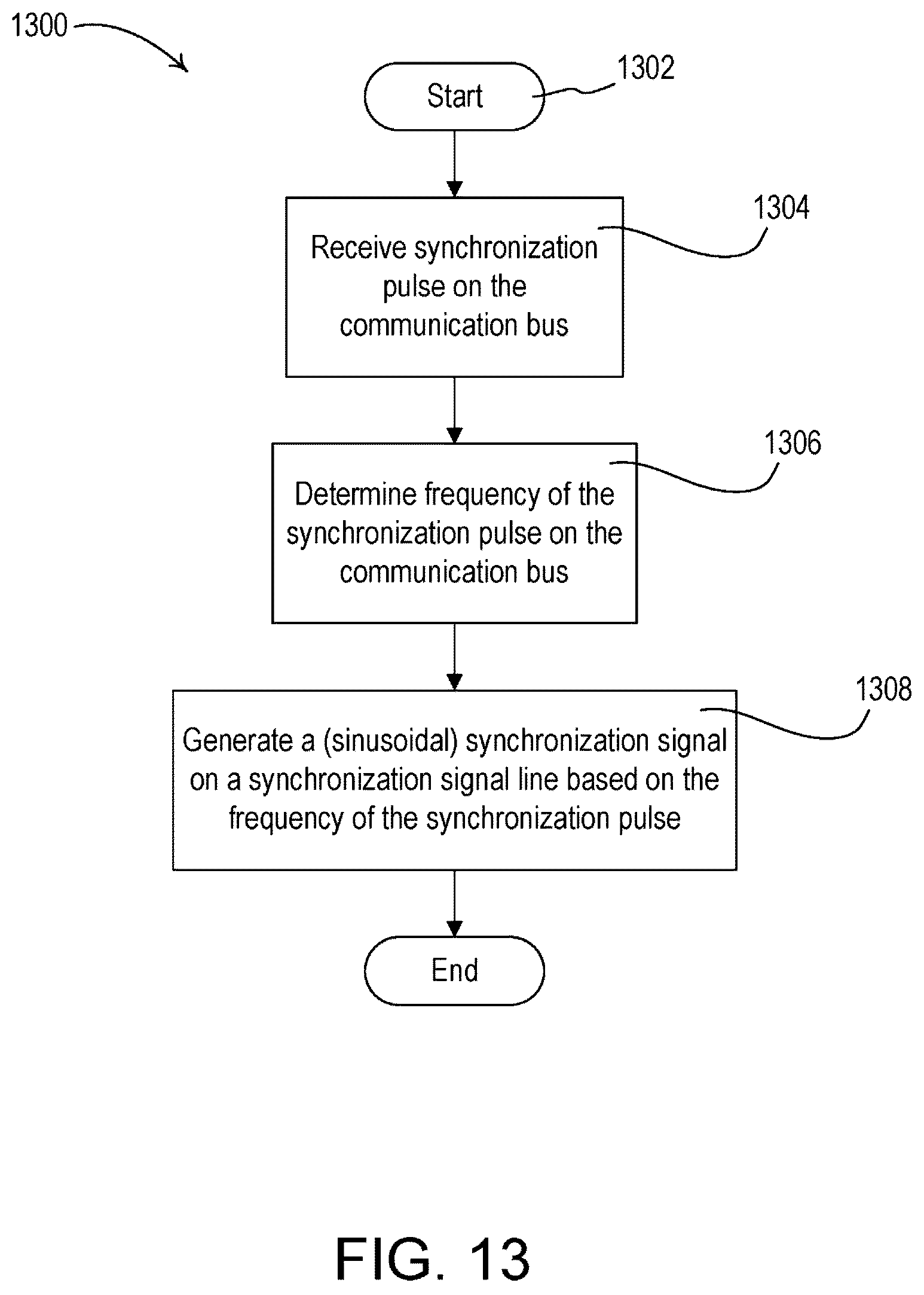 1300

Start

1302

Receive synchronization pulse on the communication bus

1304

Determine frequency of the synchronization pulse on the communication bus

1306

Generate a (sinusoidal) synchronization signal on a synchronization signal line based on the frequency of the synchronization pulse

1308

End

FIG. 13